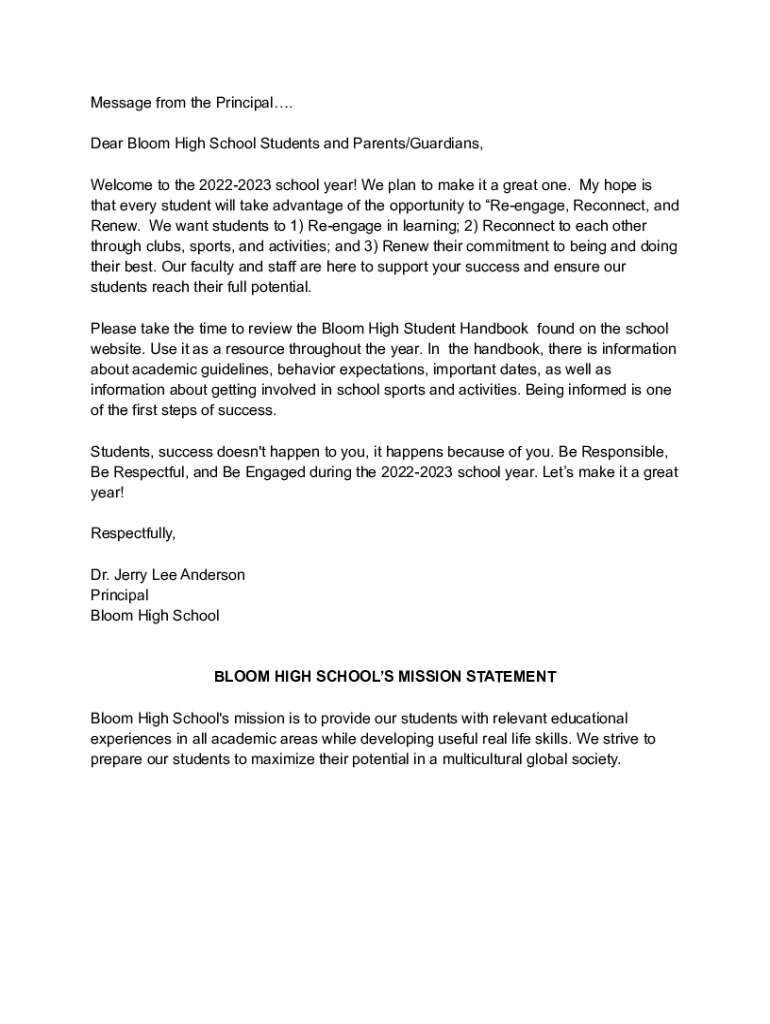 Message from the Principal….

Dear Bloom High School Students and Parents/Guardians,

Welcome to the 2022-2023 school year! We plan to make it a great one. My hope is that every student will take advantage of the opportunity to “Re-engage, Reconnect, and Renew. We want students to 1) Re-engage in learning; 2) Reconnect to each other through clubs, sports, and activities; and 3) Renew their commitment to being and doing their best. Our faculty and staff are here to support your success and ensure our students reach their full potential.

Please take the time to review the Bloom High Student Handbook found on the school website. Use it as a resource throughout the year. In the handbook, there is information about academic guidelines, behavior expectations, important dates, as well as information about getting involved in school sports and activities. Being informed is one of the first steps of success.

Students, success doesn't happen to you, it happens because of you. Be Responsible, Be Respectful, and Be Engaged during the 2022-2023 school year. Let’s make it a great year!

Respectfully,

Dr. Jerry Lee Anderson
Principal
Bloom High School

BLOOM HIGH SCHOOL’S MISSION STATEMENT

Bloom High School's mission is to provide our students with relevant educational experiences in all academic areas while developing useful real life skills. We strive to prepare our students to maximize their potential in a multicultural global society.